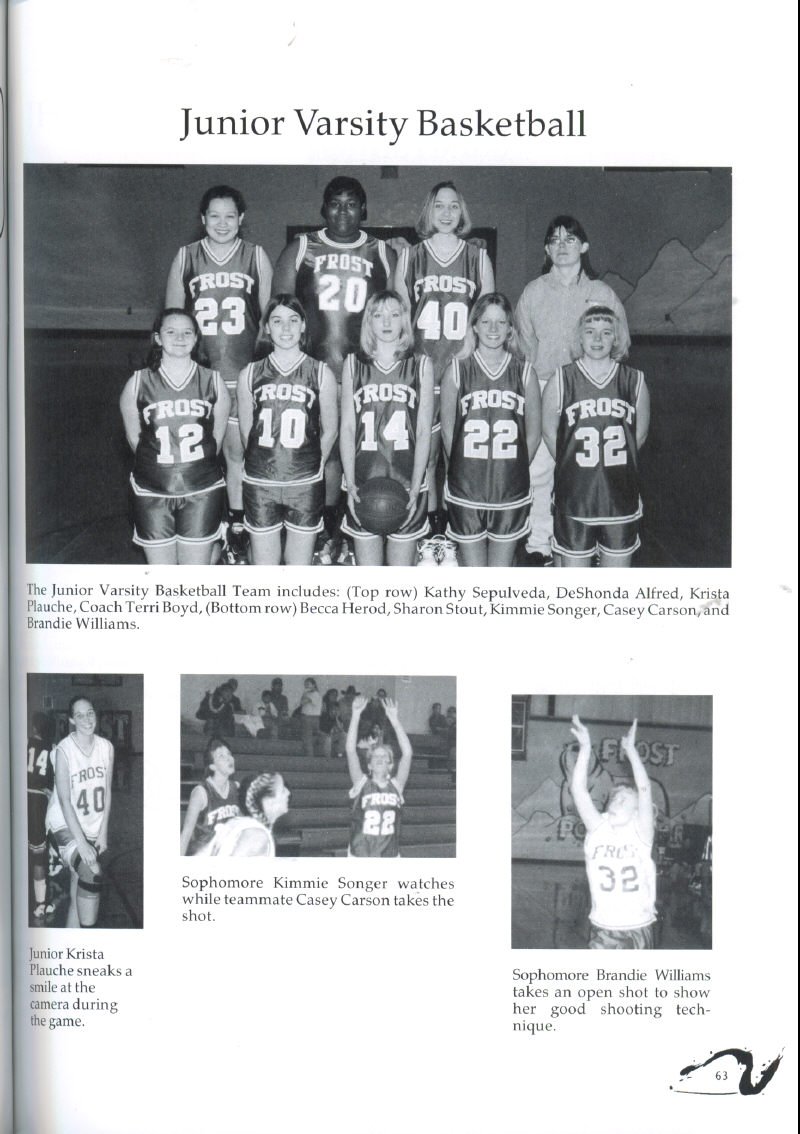 Junior Varsity Basketball

FROST 23
FROST 20
FROST 40
FROST 12
FROST 10
FROST 14
FROST 22
FROST 32

The Junior Varsity Basketball Team includes: (Top row) Kathy Sepulveda, DeShonda Alfred, Krista Plauche, Coach Terri Boyd, (Bottom row) Becca Herod, Sharon Stout, Kimmie Songer, Casey Carson, and Brandie Williams.

14 FROST 40

Junior Krista Plauche sneaks a smile at the camera during the game.

FROST 22

Sophomore Kimmie Songer watches while teammate Casey Carson takes the shot.

FROST

FROST 32

Sophomore Brandie Williams takes an open shot to show her good shooting technique.

63